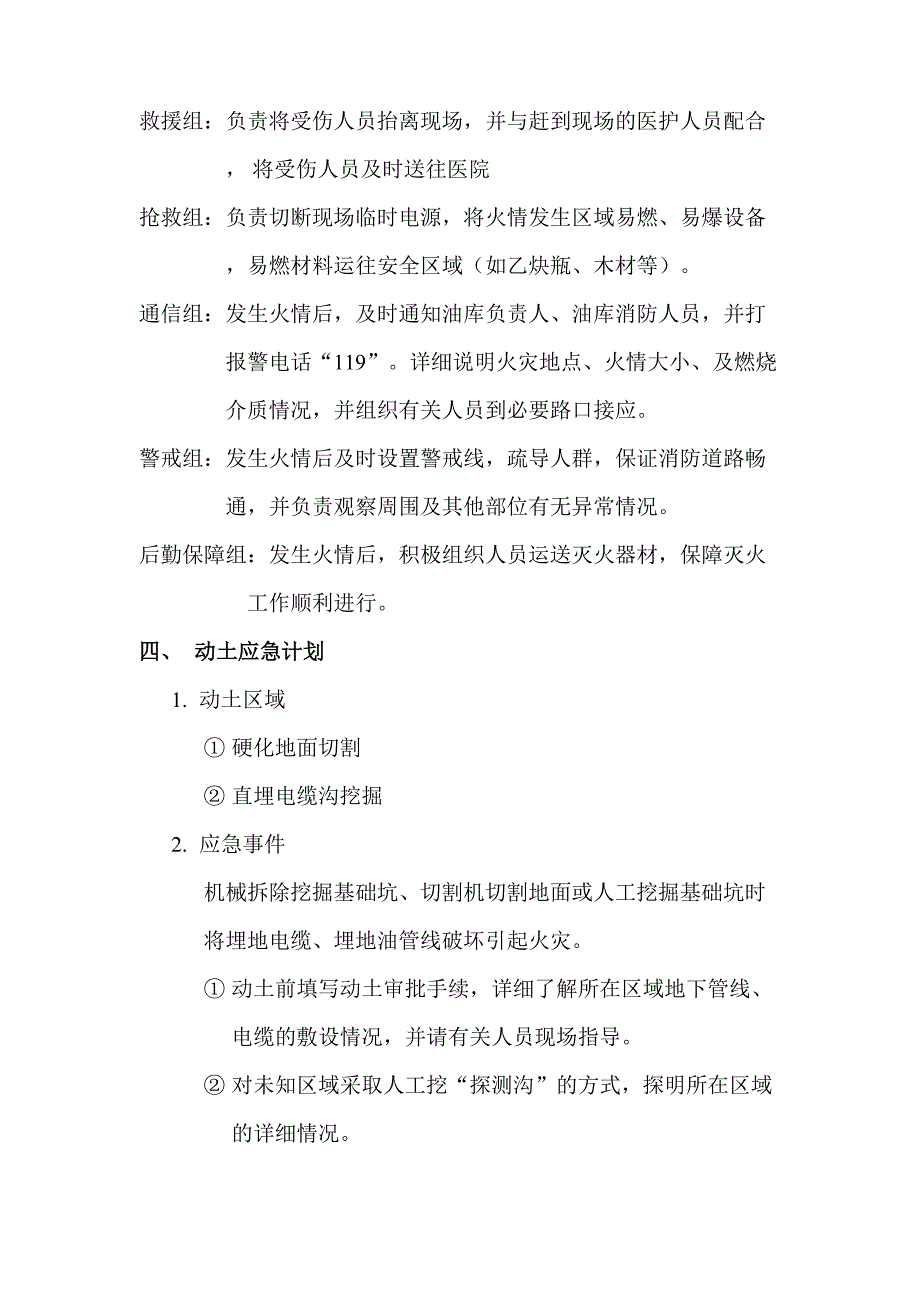 救援组：负责将受伤人员抬离现场，并与赶到现场的医护人员配合，将受伤人员及时送往医院

抢救组：负责切断现场临时电源，将火情发生区域易燃、易爆设备，易燃材料运往安全区域（如乙炔瓶、木材等）。

通信组：发生火情后，及时通知油库负责人、油库消防人员，并打报警电话“119”。详细说明火灾地点、火情大小、及燃烧介质情况，并组织有关人员到必要路口接应。

警戒组：发生火情后及时设置警戒线，疏导人群，保证消防道路畅通，并负责观察周围及其他部位有无异常情况。

后勤保障组：发生火情后，积极组织人员运送灭火器材，保障灭火工作顺利进行。

四、 动土应急计划

1. 动土区域

① 硬化地面切割

② 直埋电缆沟挖掘

2. 应急事件

机械拆除挖掘基础坑、切割机切割地面或人工挖掘基础坑时将埋地电缆、埋地油管线破坏引起火灾。

① 动土前填写动土审批手续，详细了解所在区域地下管线、电缆的敷设情况，并请有关人员现场指导。

② 对未知区域采取人工挖“探测沟”的方式，探明所在区域的详细情况。